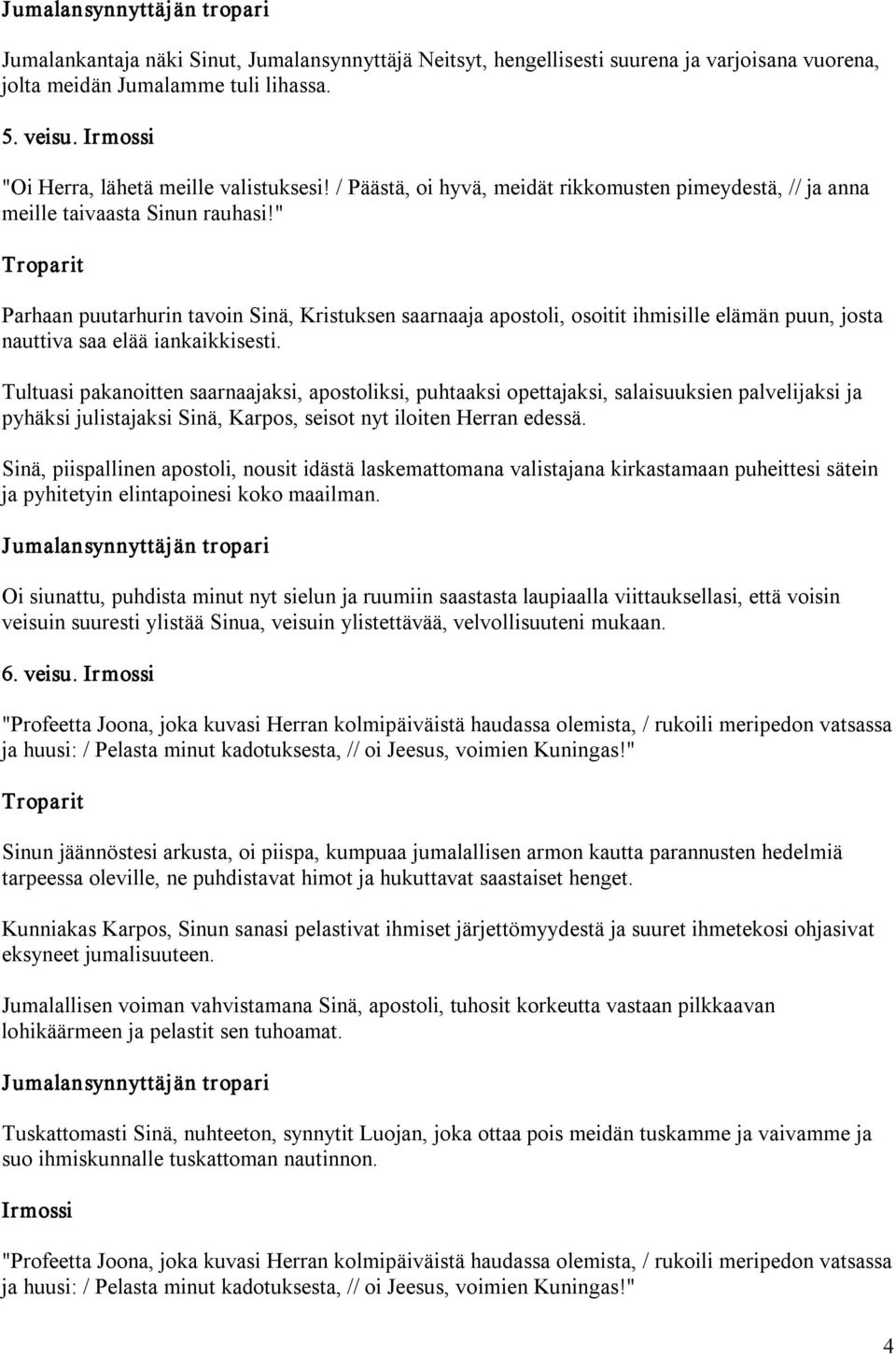 Jumalansynnyttäjän tropari

Jumalankantaja näki Sinut, Jumalansynnyttäjä Neitsyt, hengellisesti suurena ja varjoisana vuorena, jolta meidän Jumalamme tuli lihassa.

5. veisu. Irmossi

"Oi Herra, lähetä meille valistuksesi! / Päästä, oi hyvä, meidät rikkomusten pimeydestä, // ja anna meille taivaasta Sinun rauhasi!"

Troparit

Parhaan puutarhurin tavoin Sinä, Kristuksen saarnaaja apostoli, osoitit ihmisille elämän puun, josta nauttiva saa elää iankaikkisesti.

Tultuasi pakanoitten saarnaajaksi, apostoliksi, puhtaaksi opettajaksi, salaisuuksien palvelijaksi ja pyhäksi julistajaksi Sinä, Karpos, seisot nyt iloiten Herran edessä.

Sinä, piispallinen apostoli, nousit idästä laskemattomana valistajana kirkastamaan puheittesi sätein ja pyhitetyin elintapoinesi koko maailman.

Jumalansynnyttäjän tropari

Oi siunattu, puhdista minut nyt sielun ja ruumiin saastasta laupiaalla viittauksellasi, että voisin veisuin suuresti ylistää Sinua, veisuin ylistettävää, velvollisuuteni mukaan.

6. veisu. Irmossi

"Profeetta Joona, joka kuvasi Herran kolmipäiväistä haudassa olemista, / rukoili meripedon vatsassa ja huusi: / Pelasta minut kadotuksesta, // oi Jeesus, voimien Kuningas!"

Troparit

Sinun jäännöstesi arkusta, oi piispa, kumpuaa jumalallisen armon kautta parannusten hedelmiä tarpeessa oleville, ne puhdistavat himot ja hukuttavat saastaiset henget.

Kunniakas Karpos, Sinun sanasi pelastivat ihmiset järjettömyydestä ja suuret ihmetekosi ohjasivat eksyneet jumalisuuteen.

Jumalallisen voiman vahvistamana Sinä, apostoli, tuhosit korkeutta vastaan pilkkaavan lohikäärmeen ja pelastit sen tuhoamat.

Jumalansynnyttäjän tropari

Tuskattomasti Sinä, nuhteeton, synnytit Luojan, joka ottaa pois meidän tuskamme ja vaivamme ja suo ihmiskunnalle tuskattoman nautinnon.

Irmossi

"Profeetta Joona, joka kuvasi Herran kolmipäiväistä haudassa olemista, / rukoili meripedon vatsassa ja huusi: / Pelasta minut kadotuksesta, // oi Jeesus, voimien Kuningas!"

4